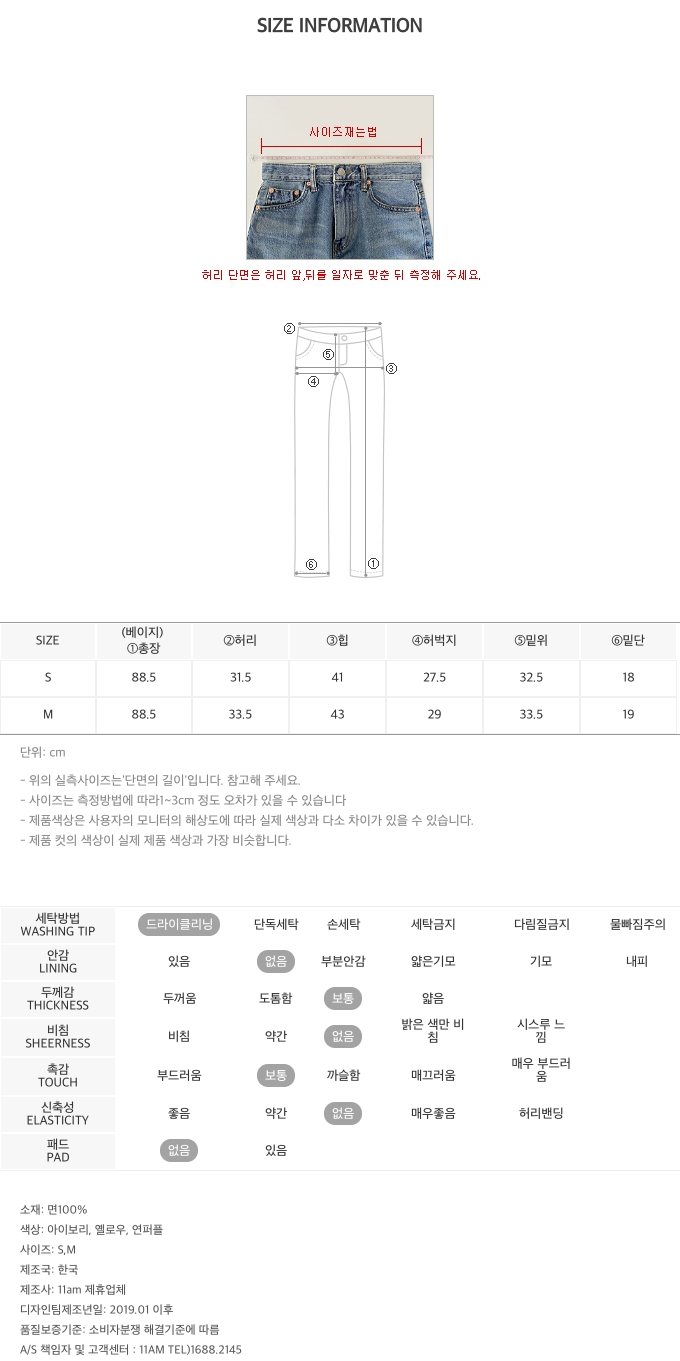 SIZE INFORMATION

사이즈재는법

허리 단면은 허리 앞,뒤를 일자로 맞춘 뒤 측정해 주세요.

②
⑤
③
④
⑥
①

| SIZE | (베이지) ①총장 | ②허리 | ③힙 | ④허벅지 | ⑤밑위 | ⑥밑단 |
|---|---|---|---|---|---|---|
| S | 88.5 | 31.5 | 41 | 27.5 | 32.5 | 18 |
| M | 88.5 | 33.5 | 43 | 29 | 33.5 | 19 |

단위: cm

- 위의 실측사이즈는'단면의 길이'입니다. 참고해 주세요.
- 사이즈는 측정방법에 따라1~3cm 정도 오차가 있을 수 있습니다
- 제품색상은 사용자의 모니터의 해상도에 따라 실제 색상과 다소 차이가 있을 수 있습니다.
- 제품 컷의 색상이 실제 제품 색상과 가장 비슷합니다.

| 세탁방법 WASHING TIP | 드라이클리닝 | 단독세탁 | 손세탁 | 세탁금지 | 다림질금지 | 물빠짐주의 |
|---|---|---|---|---|---|---|
| 안감 LINING | 있음 | 없음 | 부분안감 | 얇은기모 | 기모 | 내피 |
| 두께감 THICKNESS | 두꺼움 | 도톰함 | 보통 | 얇음 | | |
| 비침 SHEERNESS | 비침 | 약간 | 없음 | 밝은 색만 비침 | 시스루 느낌 | |
| 촉감 TOUCH | 부드러움 | 보통 | 까슬함 | 매끄러움 | 매우 부드러움 | |
| 신축성 ELASTICITY | 좋음 | 약간 | 없음 | 매우좋음 | 허리밴딩 | |
| 패드 PAD | 없음 | 있음 | | | | |

소재: 면100%
색상: 아이보리, 옐로우, 연퍼플
사이즈: S,M
제조국: 한국
제조사: 11am 제휴업체
디자인팀제조년일: 2019.01 이후
품질보증기준: 소비자분쟁 해결기준에 따름
A/S 책임자 및 고객센터 : 11AM TEL)1688.2145